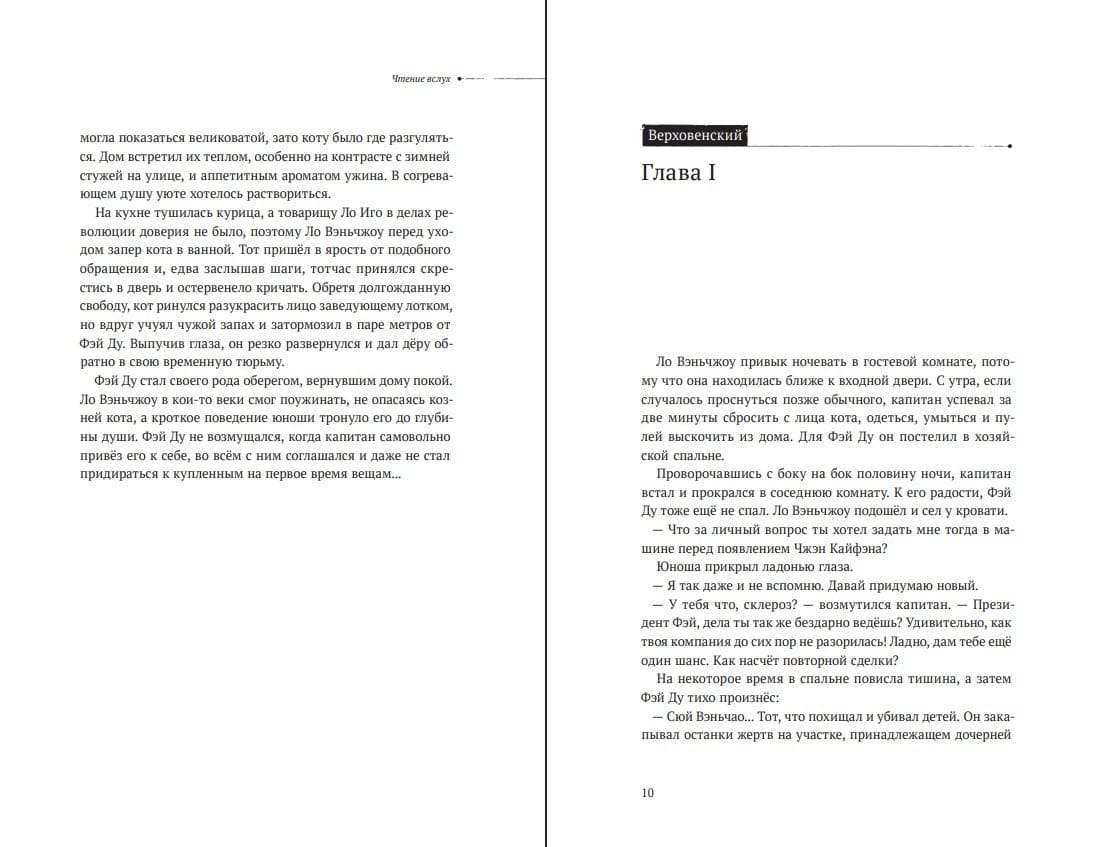 Чтение вслух

могла показаться великоватой, зато коту было где разгуляться. Дом встретил их теплом, особенно на контрасте с зимней стужей на улице, и аппетитным ароматом ужина. В согревающем душу уюте хотелось раствориться.

На кухне тушилась курица, а товарищу Ло Иго в делах революции доверия не было, поэтому Ло Вэньчжоу перед уходом запер кота в ванной. Тот пришёл в ярость от подобного обращения и, едва заслышав шаги, тотчас принялся скрестись в дверь и остервенело кричать. Обретя долгожданную свободу, кот ринулся разукрасить лицо заведующему лотком, но вдруг учуял чужой запах и затормозил в паре метров от Фэй Ду. Выпучив глаза, он резко развернулся и дал дёру обратно в свою временную тюрьму.

Фэй Ду стал своего рода оберегом, вернувшим дому покой. Ло Вэньчжоу в кои-то веки смог поужинать, не опасаясь козней кота, а кроткое поведение юноши тронуло его до глубины души. Фэй Ду не возмущался, когда капитан самовольно привёз его к себе, во всём с ним соглашался и даже не стал придираться к купленным на первое время вещам...

Верховенский

Глава I

Ло Вэньчжоу привык ночевать в гостевой комнате, потому что она находилась ближе к входной двери. С утра, если случалось проснуться позже обычного, капитан успевал за две минуты сбросить с лица кота, одеться, умыться и пулей выскочить из дома. Для Фэй Ду он постелил в хозяйской спальне.

Проворочавшись с боку на бок половину ночи, капитан встал и прокрался в соседнюю комнату. К его радости, Фэй Ду тоже ещё не спал. Ло Вэньчжоу подошёл и сел у кровати.

— Что за личный вопрос ты хотел задать мне тогда в машине перед появлением Чжэн Кайфэна?

Юноша прикрыл ладонью глаза.

— Я так даже и не вспомню. Давай придумаю новый.

— У тебя что, склероз? — возмутился капитан. — Президент Фэй, дела ты так же бездарно ведёшь? Удивительно, как твоя компания до сих пор не разорилась! Ладно, дам тебе ещё один шанс. Как насчёт повторной сделки?

На некоторое время в спальне повисла тишина, а затем Фэй Ду тихо произнёс:

— Сюй Вэньчао... Тот, что похищал и убивал детей. Он закапывал останки жертв на участке, принадлежащем дочерней

10